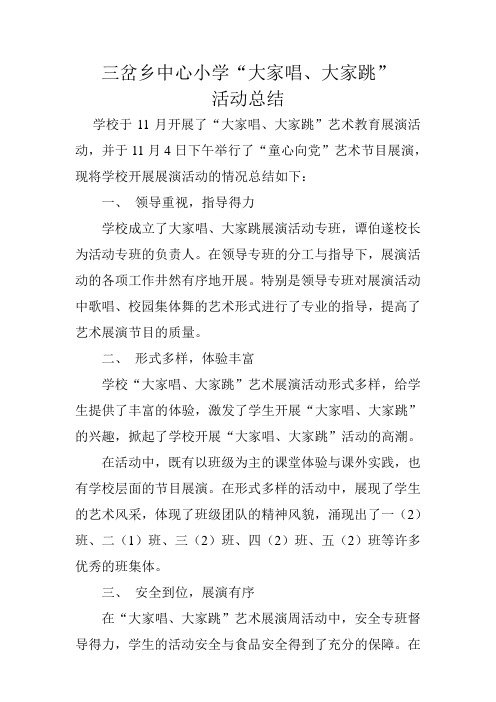 三岔乡中心小学“大家唱、大家跳”
活动总结

学校于 11 月开展了“大家唱、大家跳”艺术教育展演活动，并于 11 月 4 日下午举行了“童心向党”艺术节目展演，现将学校开展展演活动的情况总结如下：

一、 领导重视，指导得力

学校成立了大家唱、大家跳展演活动专班，谭伯遂校长为活动专班的负责人。在领导专班的分工与指导下，展演活动的各项工作井然有序地开展。特别是领导专班对展演活动中歌唱、校园集体舞的艺术形式进行了专业的指导，提高了艺术展演节目的质量。

二、 形式多样，体验丰富

学校“大家唱、大家跳”艺术展演活动形式多样，给学生提供了丰富的体验，激发了学生开展“大家唱、大家跳”的兴趣，掀起了学校开展“大家唱、大家跳”活动的高潮。

在活动中，既有以班级为主的课堂体验与课外实践，也有学校层面的节目展演。在形式多样的活动中，展现了学生的艺术风采，体现了班级团队的精神风貌，涌现出了一（2）班、二（1）班、三（2）班、四（2）班、五（2）班等许多优秀的班集体。

三、 安全到位，展演有序

在“大家唱、大家跳”艺术展演周活动中，安全专班督导得力，学生的活动安全与食品安全得到了充分的保障。在